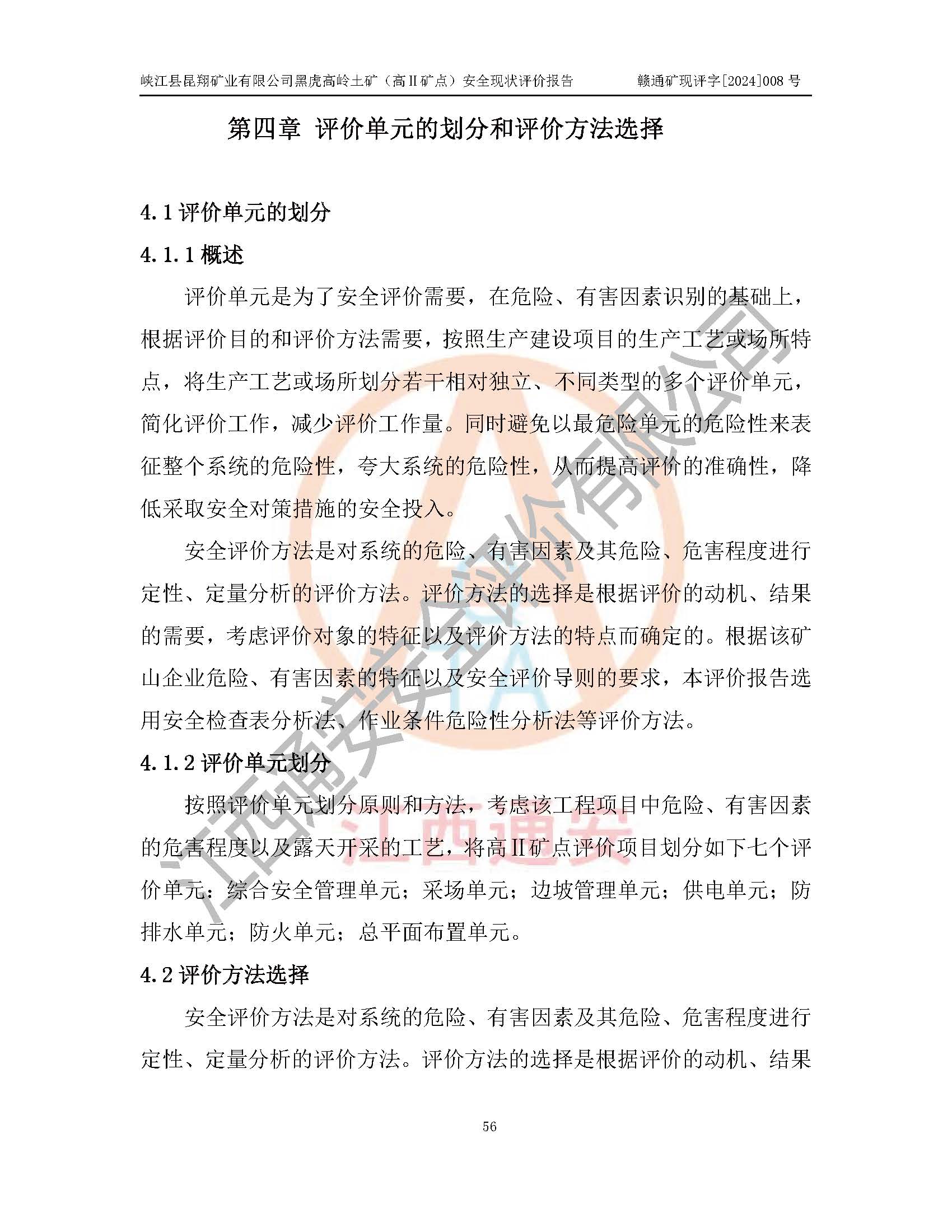 峡江县昆翔矿业有限公司黑虎高岭土矿（高Ⅱ矿点）安全现状评价报告　　赣通矿现评字[2024]008 号

第四章 评价单元的划分和评价方法选择

4.1 评价单元的划分

4.1.1 概述

评价单元是为了安全评价需要，在危险、有害因素识别的基础上，根据评价目的和评价方法需要，按照生产建设项目的生产工艺或场所特点，将生产工艺或场所划分若干相对独立、不同类型的多个评价单元，简化评价工作，减少评价工作量。同时避免以最危险单元的危险性来表征整个系统的危险性，夸大系统的危险性，从而提高评价的准确性，降低采取安全对策措施的安全投入。

安全评价方法是对系统的危险、有害因素及其危险、危害程度进行定性、定量分析的评价方法。评价方法的选择是根据评价的动机、结果的需要，考虑评价对象的特征以及评价方法的特点而确定的。根据该矿山企业危险、有害因素的特征以及安全评价导则的要求，本评价报告选用安全检查表分析法、作业条件危险性分析法等评价方法。

4.1.2 评价单元划分

按照评价单元划分原则和方法，考虑该工程项目中危险、有害因素的危害程度以及露天开采的工艺，将高Ⅱ矿点评价项目划分如下七个评价单元：综合安全管理单元；采场单元；边坡管理单元；供电单元；防排水单元；防火单元；总平面布置单元。

4.2 评价方法选择

安全评价方法是对系统的危险、有害因素及其危险、危害程度进行定性、定量分析的评价方法。评价方法的选择是根据评价的动机、结果

56

江西通安安全评价有限公司
江西通安